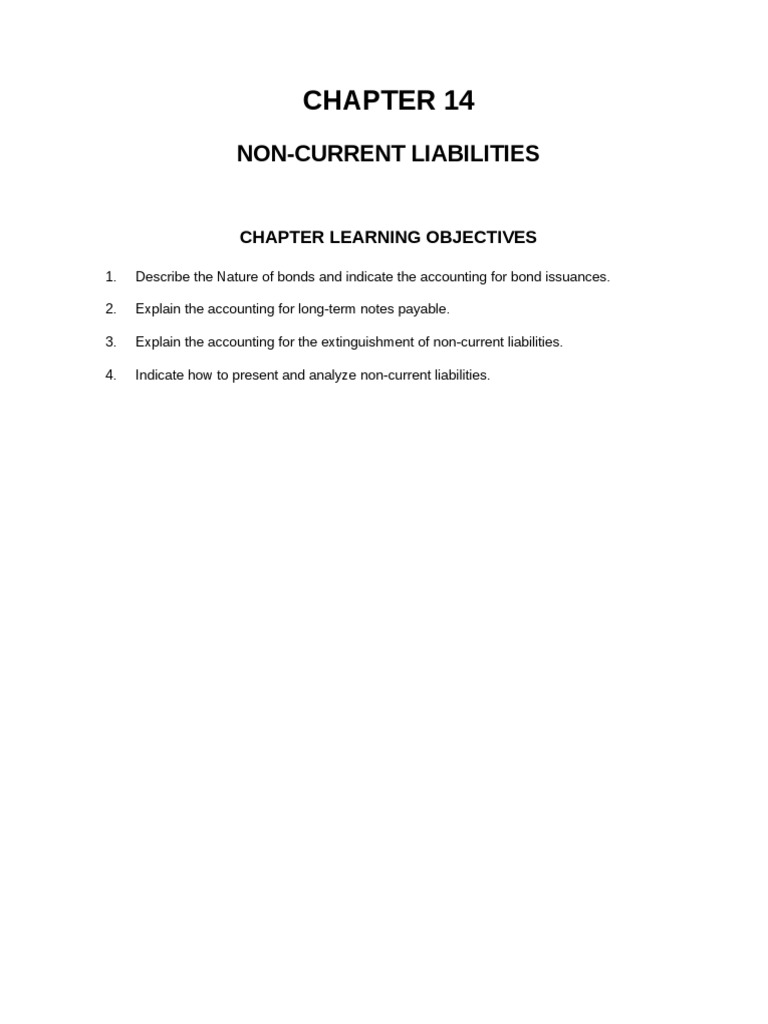 CHAPTER 14

NON-CURRENT LIABILITIES

CHAPTER LEARNING OBJECTIVES

1. Describe the Nature of bonds and indicate the accounting for bond issuances.

2. Explain the accounting for long-term notes payable.

3. Explain the accounting for the extinguishment of non-current liabilities.

4. Indicate how to present and analyze non-current liabilities.